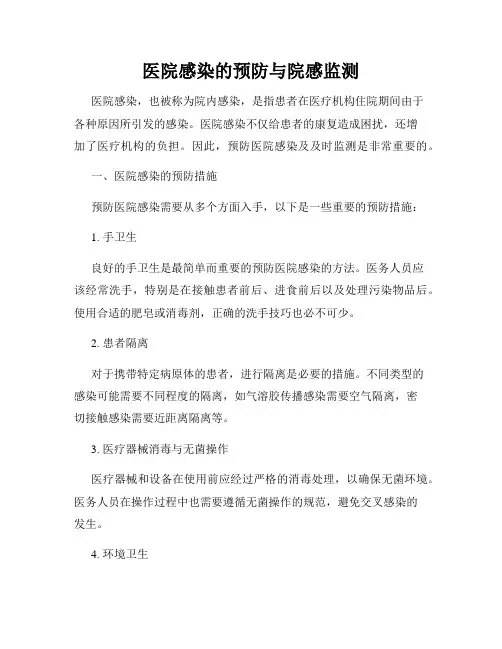 医院感染的预防与院感监测

医院感染，也被称为院内感染，是指患者在医疗机构住院期间由于各种原因所引发的感染。医院感染不仅给患者的康复造成困扰，还增加了医疗机构的负担。因此，预防医院感染及及时监测是非常重要的。

一、医院感染的预防措施

预防医院感染需要从多个方面入手，以下是一些重要的预防措施：

1. 手卫生

良好的手卫生是最简单而重要的预防医院感染的方法。医务人员应该经常洗手，特别是在接触患者前后、进食前后以及处理污染物品后。使用合适的肥皂或消毒剂，正确的洗手技巧也必不可少。

2. 患者隔离

对于携带特定病原体的患者，进行隔离是必要的措施。不同类型的感染可能需要不同程度的隔离，如气溶胶传播感染需要空气隔离，密切接触感染需要近距离隔离等。

3. 医疗器械消毒与无菌操作

医疗器械和设备在使用前应经过严格的消毒处理，以确保无菌环境。医务人员在操作过程中也需要遵循无菌操作的规范，避免交叉感染的发生。

4. 环境卫生